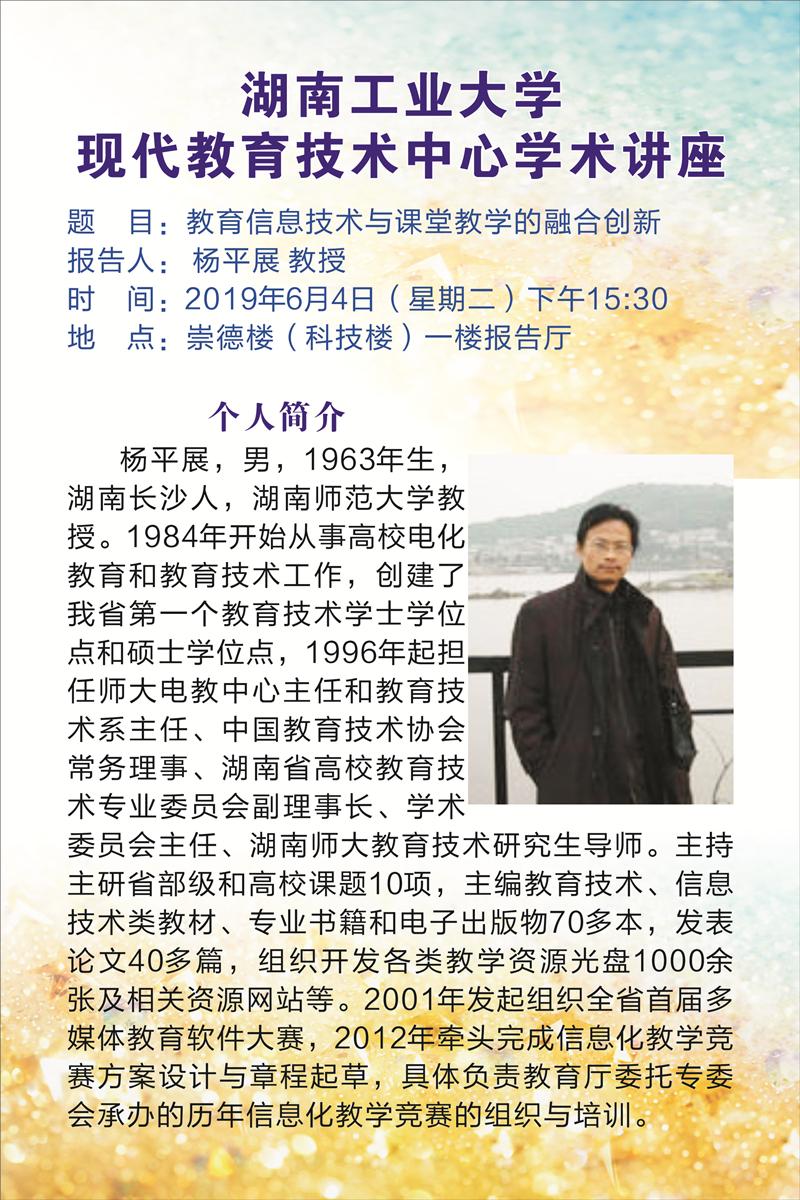 湖南工业大学
现代教育技术中心学术讲座

题　目：教育信息技术与课堂教学的融合创新
报告人：杨平展 教授
时　间：2019年6月4日（星期二）下午15:30
地　点：崇德楼（科技楼）一楼报告厅

个人简介

杨平展，男，1963年生，湖南长沙人，湖南师范大学教授。1984年开始从事高校电化教育和教育技术工作，创建了我省第一个教育技术学士学位点和硕士学位点，1996年起担任师大电教中心主任和教育技术系主任、中国教育技术协会常务理事、湖南省高校教育技术专业委员会副理事长、学术委员会主任、湖南师大教育技术研究生导师。主持主研省部级和高校课题10项，主编教育技术、信息技术类教材、专业书籍和电子出版物70多本，发表论文40多篇，组织开发各类教学资源光盘1000余张及相关资源网站等。2001年发起组织全省首届多媒体教育软件大赛，2012年牵头完成信息化教学竞赛方案设计与章程起草，具体负责教育厅委托专委会承办的历年信息化教学竞赛的组织与培训。